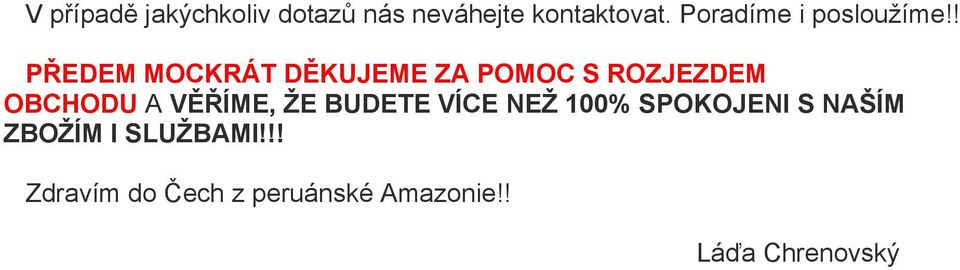 V případě jakýchkoliv dotazů nás neváhejte kontaktovat. Poradíme i posloužíme!!

PŘEDEM MOCKRÁT DĚKUJEME ZA POMOC S ROZJEZDEM OBCHODU A VĚŘÍME, ŽE BUDETE VÍCE NEŽ 100% SPOKOJENI S NAŠÍM ZBOŽÍM I SLUŽBAMI!!!

Zdravím do Čech z peruánské Amazonie!!

Láďa Chrenovský